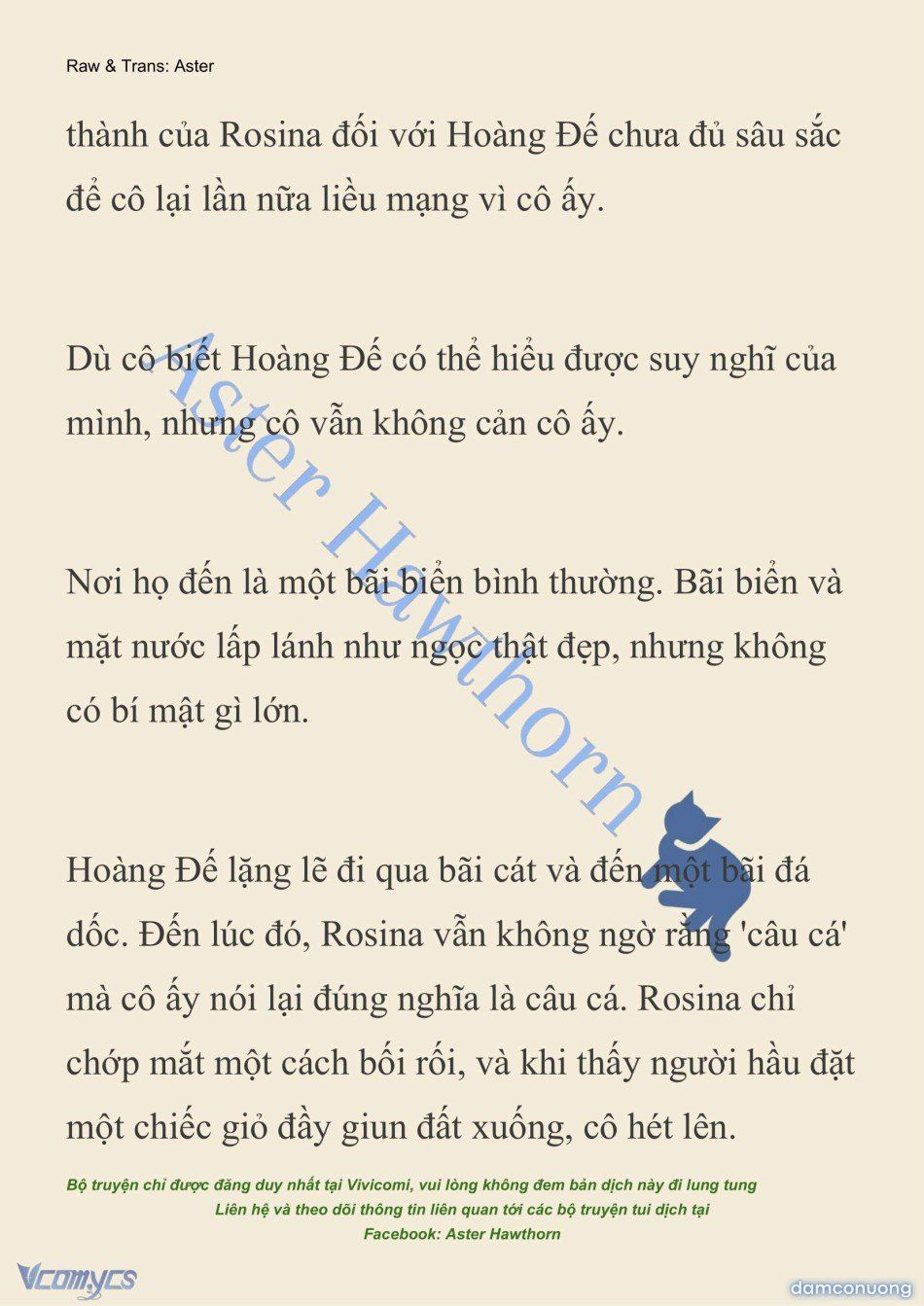 Raw & Trans: Aster

thành của Rosina đối với Hoàng Đế chưa đủ sâu sắc để cô lại lần nữa liều mạng vì cô ấy.

Dù cô biết Hoàng Đế có thể hiểu được suy nghĩ của mình, nhưng cô vẫn không cản cô ấy.

Nơi họ đến là một bãi biển bình thường. Bãi biển và mặt nước lấp lánh như ngọc thật đẹp, nhưng không có bí mật gì lớn.

Hoàng Đế lặng lẽ đi qua bãi cát và đến một bãi đá dốc. Đến lúc đó, Rosina vẫn không ngờ rằng 'câu cá' mà cô ấy nói lại đúng nghĩa là câu cá. Rosina chỉ chớp mắt một cách bối rối, và khi thấy người hầu đặt một chiếc giỏ đầy giun đất xuống, cô hét lên.

Aster Hawthorn

Bộ truyện chỉ được đăng duy nhất tại Vivicomi, vui lòng không đem bản dịch này đi lung tung
Liên hệ và theo dõi thông tin liên quan tới các bộ truyện tui dịch tại
Facebook: Aster Hawthorn

Vcomycs
damconuong